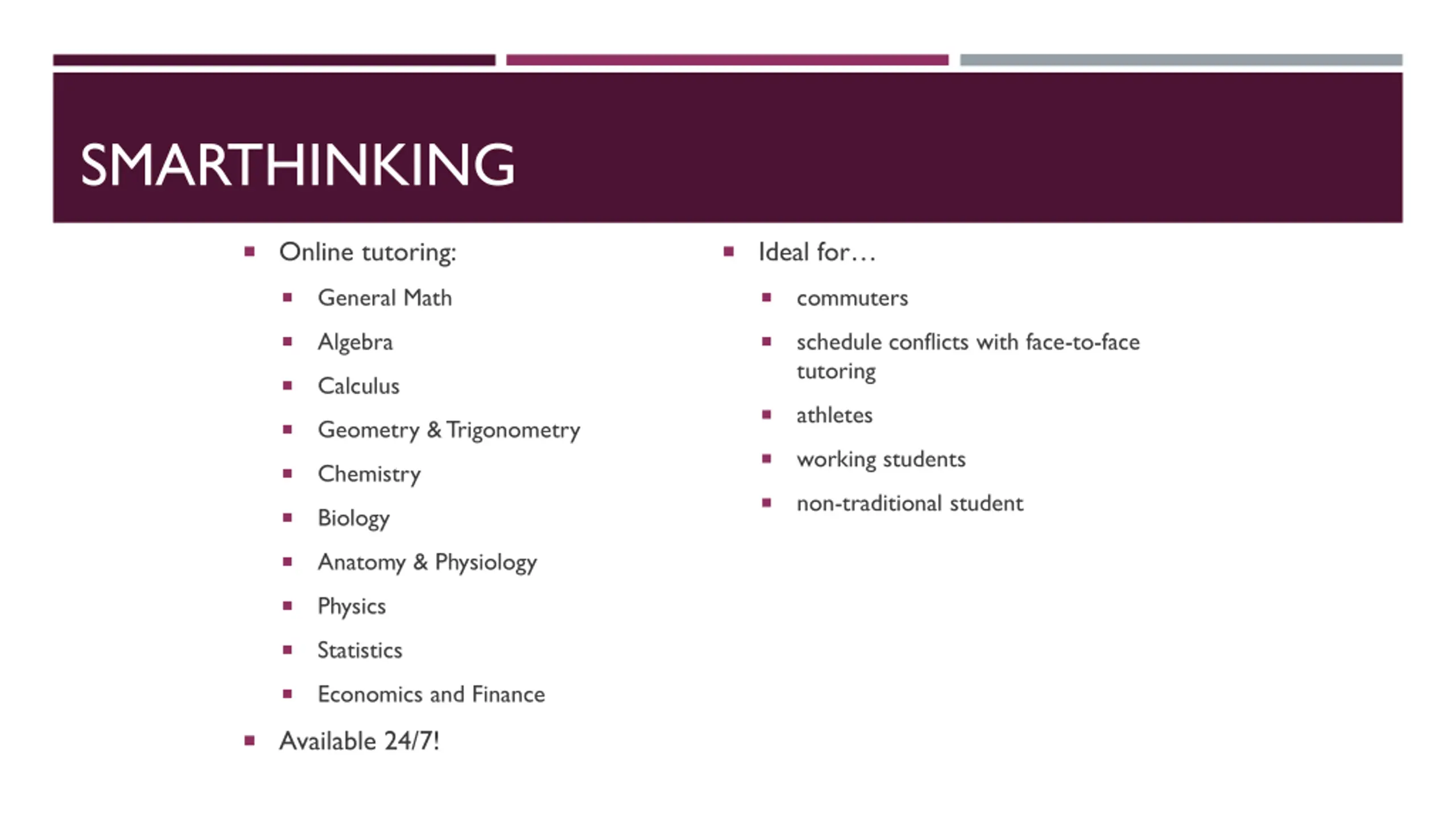 SMARTHINKING

- Online tutoring:
  - General Math
  - Algebra
  - Calculus
  - Geometry & Trigonometry
  - Chemistry
  - Biology
  - Anatomy & Physiology
  - Physics
  - Statistics
  - Economics and Finance
- Available 24/7!

- Ideal for…
  - commuters
  - schedule conflicts with face-to-face tutoring
  - athletes
  - working students
  - non-traditional student